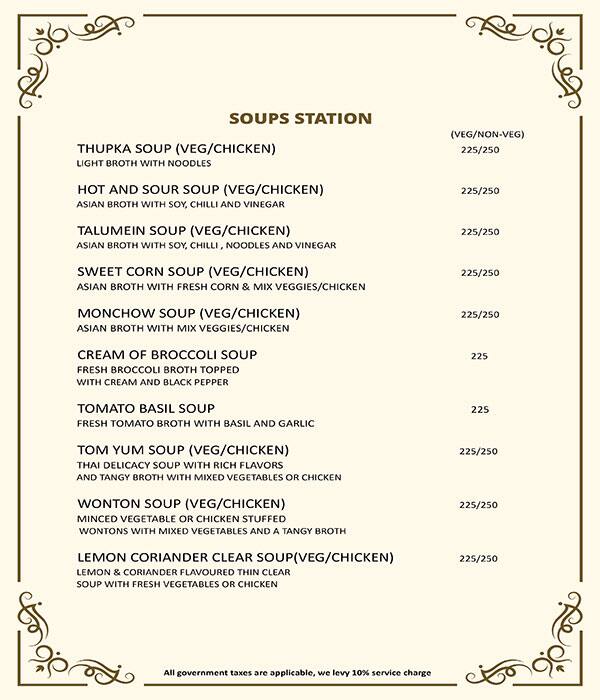 SOUPS STATION

(VEG/NON-VEG)

THUPKA SOUP (VEG/CHICKEN) 225/250
LIGHT BROTH WITH NOODLES

HOT AND SOUR SOUP (VEG/CHICKEN) 225/250
ASIAN BROTH WITH SOY, CHILLI AND VINEGAR

TALUMEIN SOUP (VEG/CHICKEN) 225/250
ASIAN BROTH WITH SOY, CHILLI , NOODLES AND VINEGAR

SWEET CORN SOUP (VEG/CHICKEN) 225/250
ASIAN BROTH WITH FRESH CORN & MIX VEGGIES/CHICKEN

MONCHOW SOUP (VEG/CHICKEN) 225/250
ASIAN BROTH WITH MIX VEGGIES/CHICKEN

CREAM OF BROCCOLI SOUP 225
FRESH BROCCOLI BROTH TOPPED
WITH CREAM AND BLACK PEPPER

TOMATO BASIL SOUP 225
FRESH TOMATO BROTH WITH BASIL AND GARLIC

TOM YUM SOUP (VEG/CHICKEN) 225/250
THAI DELICACY SOUP WITH RICH FLAVORS
AND TANGY BROTH WITH MIXED VEGETABLES OR CHICKEN

WONTON SOUP (VEG/CHICKEN) 225/250
MINCED VEGETABLE OR CHICKEN STUFFED
WONTONS WITH MIXED VEGETABLES AND A TANGY BROTH

LEMON CORIANDER CLEAR SOUP(VEG/CHICKEN) 225/250
LEMON & CORIANDER FLAVOURED THIN CLEAR
SOUP WITH FRESH VEGETABLES OR CHICKEN

All government taxes are applicable, we levy 10% service charge